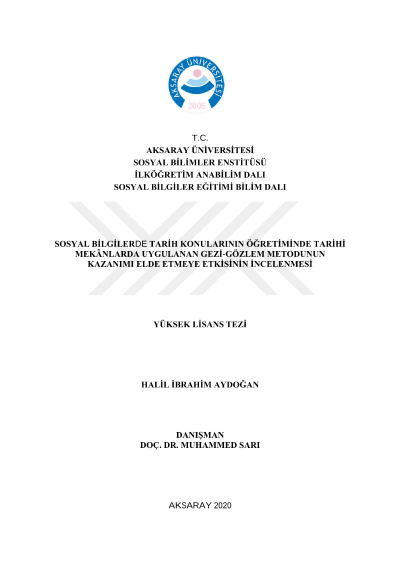 AKSARAY ÜNİVERSİTESİ
2006

T.C.
AKSARAY ÜNİVERSİTESİ
SOSYAL BİLİMLER ENSTİTÜSÜ
İLKÖĞRETİM ANABİLİM DALI
SOSYAL BİLGİLER EĞİTİMİ BİLİM DALI

SOSYAL BİLGİLERDE TARİH KONULARININ ÖĞRETİMİNDE TARİHİ MEKÂNLARDA UYGULANAN GEZİ-GÖZLEM METODUNUN KAZANIMI ELDE ETMEYE ETKİSİNİN İNCELENMESİ

YÜKSEK LİSANS TEZİ

HALİL İBRAHİM AYDOĞAN

DANIŞMAN
DOÇ. DR. MUHAMMED SARI

AKSARAY 2020